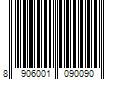 8 906001 090090